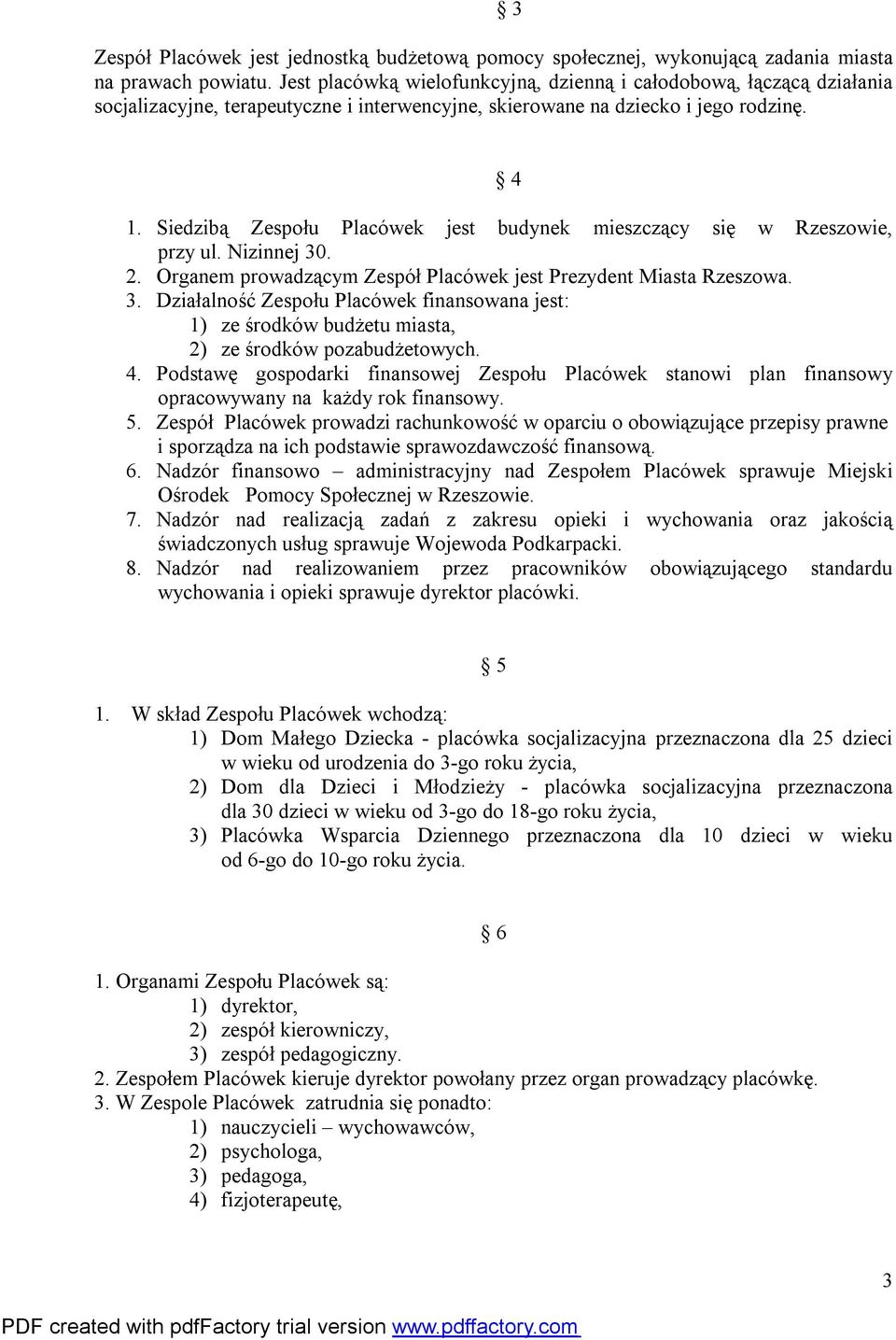 § 3

Zespół Placówek jest jednostką budżetową pomocy społecznej, wykonującą zadania miasta na prawach powiatu. Jest placówką wielofunkcyjną, dzienną i całodobową, łączącą działania socjalizacyjne, terapeutyczne i interwencyjne, skierowane na dziecko i jego rodzinę.

§ 4

1. Siedzibą Zespołu Placówek jest budynek mieszczący się w Rzeszowie, przy ul. Nizinnej 30.
2. Organem prowadzącym Zespół Placówek jest Prezydent Miasta Rzeszowa.
3. Działalność Zespołu Placówek finansowana jest:
1) ze środków budżetu miasta,
2) ze środków pozabudżetowych.
4. Podstawę gospodarki finansowej Zespołu Placówek stanowi plan finansowy opracowywany na każdy rok finansowy.
5. Zespół Placówek prowadzi rachunkowość w oparciu o obowiązujące przepisy prawne i sporządza na ich podstawie sprawozdawczość finansową.
6. Nadzór finansowo – administracyjny nad Zespołem Placówek sprawuje Miejski Ośrodek Pomocy Społecznej w Rzeszowie.
7. Nadzór nad realizacją zadań z zakresu opieki i wychowania oraz jakością świadczonych usług sprawuje Wojewoda Podkarpacki.
8. Nadzór nad realizowaniem przez pracowników obowiązującego standardu wychowania i opieki sprawuje dyrektor placówki.

§ 5

1. W skład Zespołu Placówek wchodzą:
1) Dom Małego Dziecka - placówka socjalizacyjna przeznaczona dla 25 dzieci w wieku od urodzenia do 3-go roku życia,
2) Dom dla Dzieci i Młodzieży - placówka socjalizacyjna przeznaczona dla 30 dzieci w wieku od 3-go do 18-go roku życia,
3) Placówka Wsparcia Dziennego przeznaczona dla 10 dzieci w wieku od 6-go do 10-go roku życia.

§ 6

1. Organami Zespołu Placówek są:
1) dyrektor,
2) zespół kierowniczy,
3) zespół pedagogiczny.
2. Zespołem Placówek kieruje dyrektor powołany przez organ prowadzący placówkę.
3. W Zespole Placówek zatrudnia się ponadto:
1) nauczycieli – wychowawców,
2) psychologa,
3) pedagoga,
4) fizjoterapeutę,

3

PDF created with pdfFactory trial version www.pdffactory.com